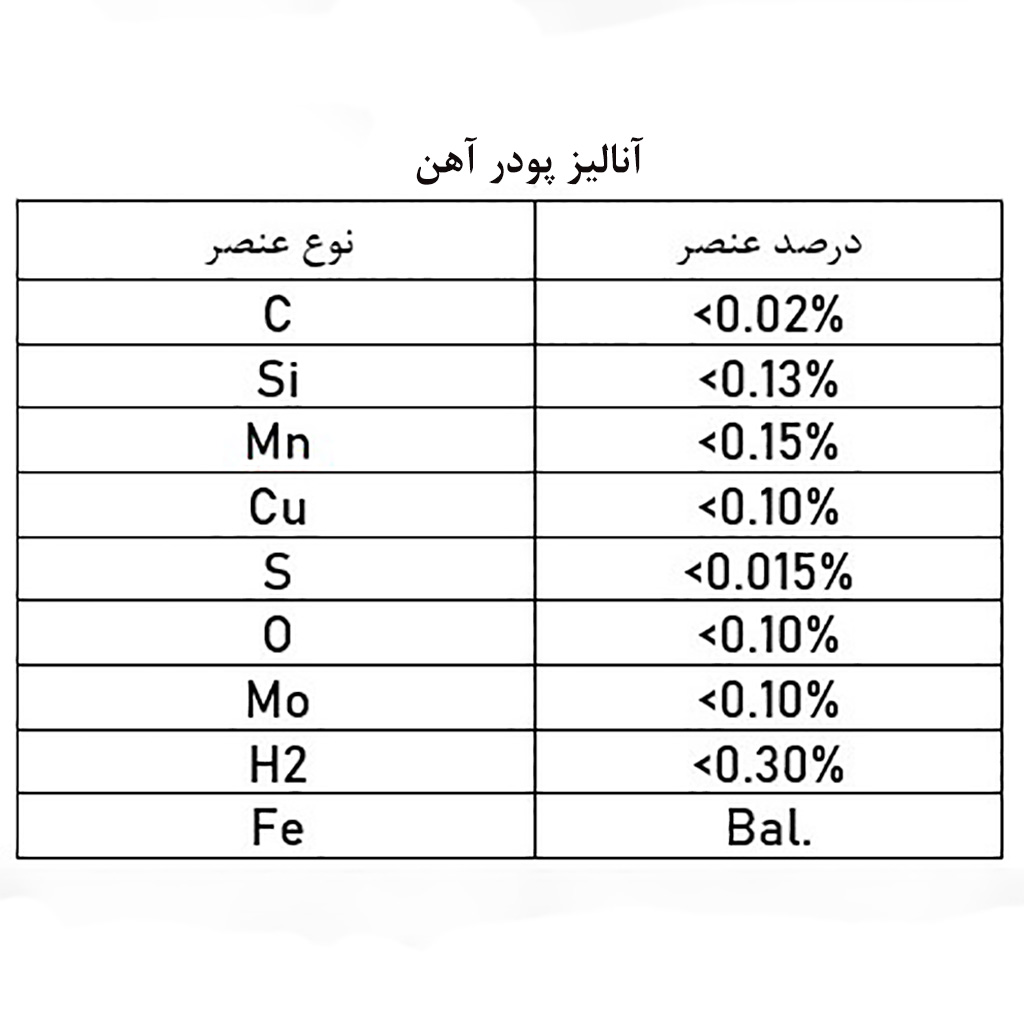 آنالیز پودر آهن

| نوع عنصر | درصد عنصر |
|---|---|
| C | <0.02% |
| Si | <0.13% |
| Mn | <0.15% |
| Cu | <0.10% |
| S | <0.015% |
| O | <0.10% |
| Mo | <0.10% |
| H2 | <0.30% |
| Fe | Bal. |